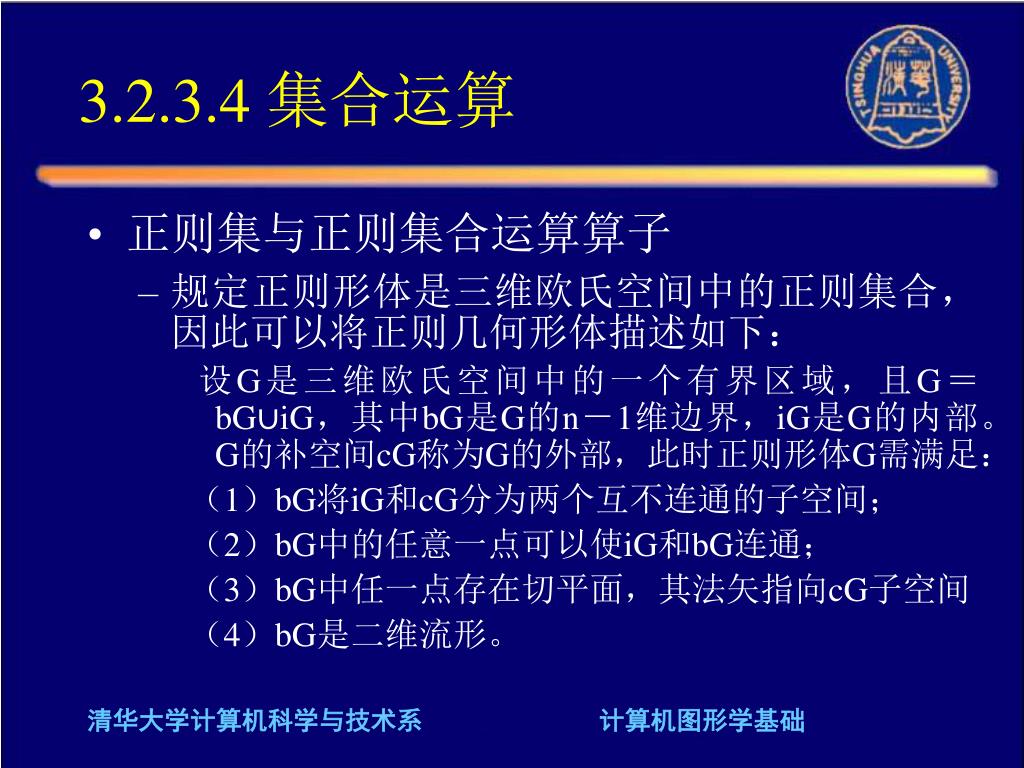 3.2.3.4 集合运算

TSINGHUA UNIVERSITY

• 正则集与正则集合运算算子

– 规定正则形体是三维欧氏空间中的正则集合，因此可以将正则几何形体描述如下：

设G是三维欧氏空间中的一个有界区域，且G＝bG∪iG，其中bG是G的n－1维边界，iG是G的内部。G的补空间cG称为G的外部，此时正则形体G需满足：

（1）bG将iG和cG分为两个互不连通的子空间；

（2）bG中的任意一点可以使iG和bG连通；

（3）bG中任一点存在切平面，其法矢指向cG子空间

（4）bG是二维流形。

清华大学计算机科学与技术系

计算机图形学基础